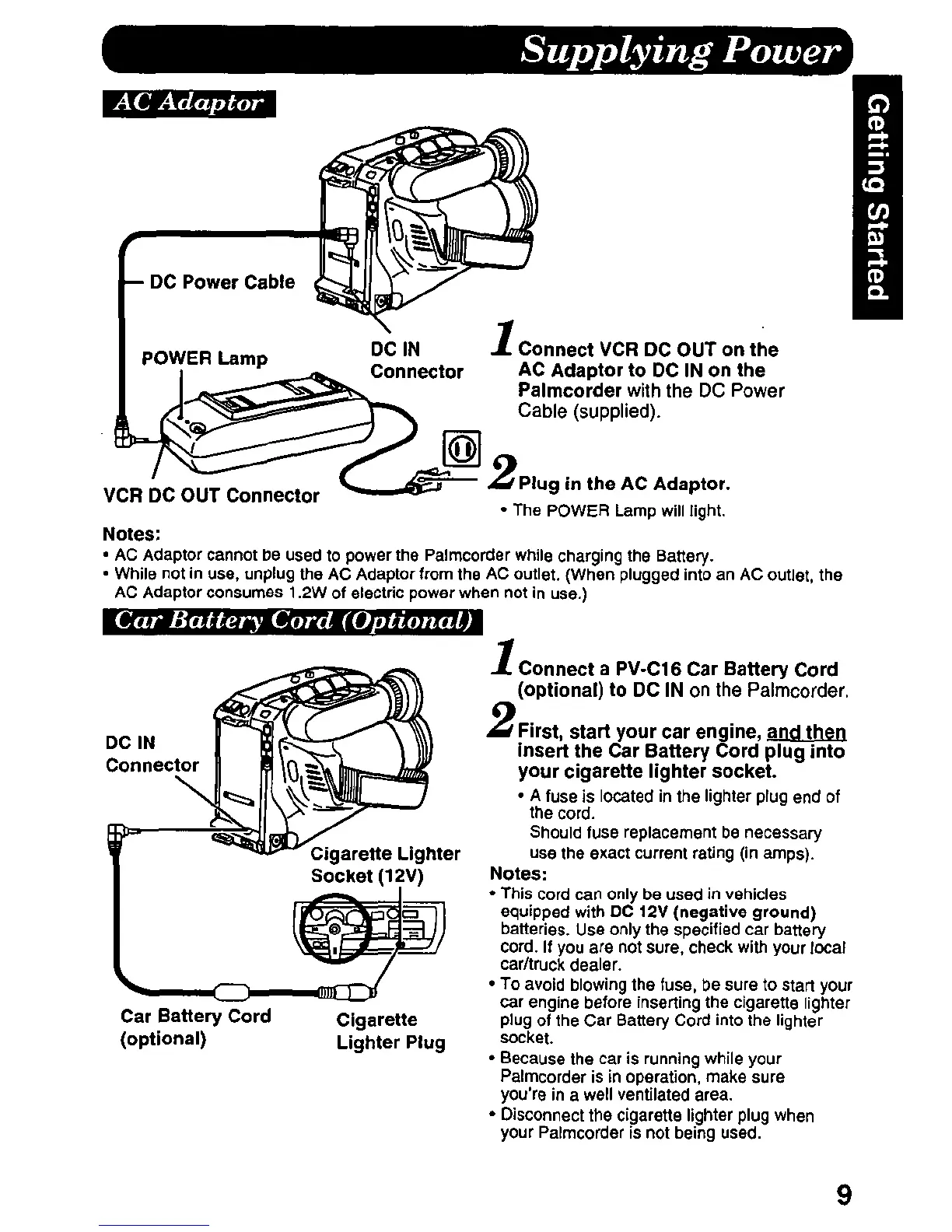 Supplying Power

Getting Started

AC Adaptor

DC Power Cable

POWER Lamp

DC IN Connector

VCR DC OUT Connector

1 Connect VCR DC OUT on the AC Adaptor to DC IN on the Palmcorder with the DC Power Cable (supplied).

2 Plug in the AC Adaptor.
• The POWER Lamp will light.

Notes:
• AC Adaptor cannot be used to power the Palmcorder while charging the Battery.
• While not in use, unplug the AC Adaptor from the AC outlet. (When plugged into an AC outlet, the AC Adaptor consumes 1.2W of electric power when not in use.)

Car Battery Cord (Optional)

DC IN Connector

Cigarette Lighter Socket (12V)

Car Battery Cord (optional)

Cigarette Lighter Plug

1 Connect a PV-C16 Car Battery Cord (optional) to DC IN on the Palmcorder.

2 First, start your car engine, and then insert the Car Battery Cord plug into your cigarette lighter socket.
• A fuse is located in the lighter plug end of the cord.
Should fuse replacement be necessary use the exact current rating (in amps).

Notes:
• This cord can only be used in vehicles equipped with DC 12V (negative ground) batteries. Use only the specified car battery cord. If you are not sure, check with your local car/truck dealer.
• To avoid blowing the fuse, be sure to start your car engine before inserting the cigarette lighter plug of the Car Battery Cord into the lighter socket.
• Because the car is running while your Palmcorder is in operation, make sure you're in a well ventilated area.
• Disconnect the cigarette lighter plug when your Palmcorder is not being used.

9